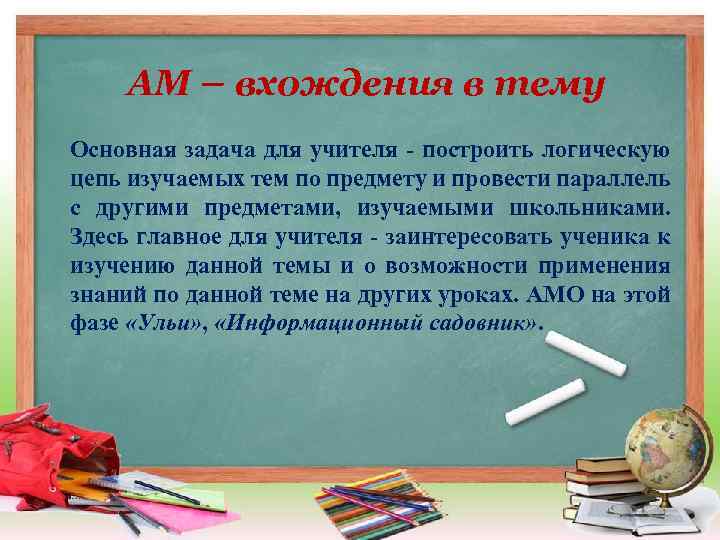 АМ – вхождения в тему

Основная задача для учителя - построить логическую цепь изучаемых тем по предмету и провести параллель с другими предметами, изучаемыми школьниками. Здесь главное для учителя - заинтересовать ученика к изучению данной темы и о возможности применения знаний по данной теме на других уроках. АМО на этой фазе «Ульи», «Информационный садовник».